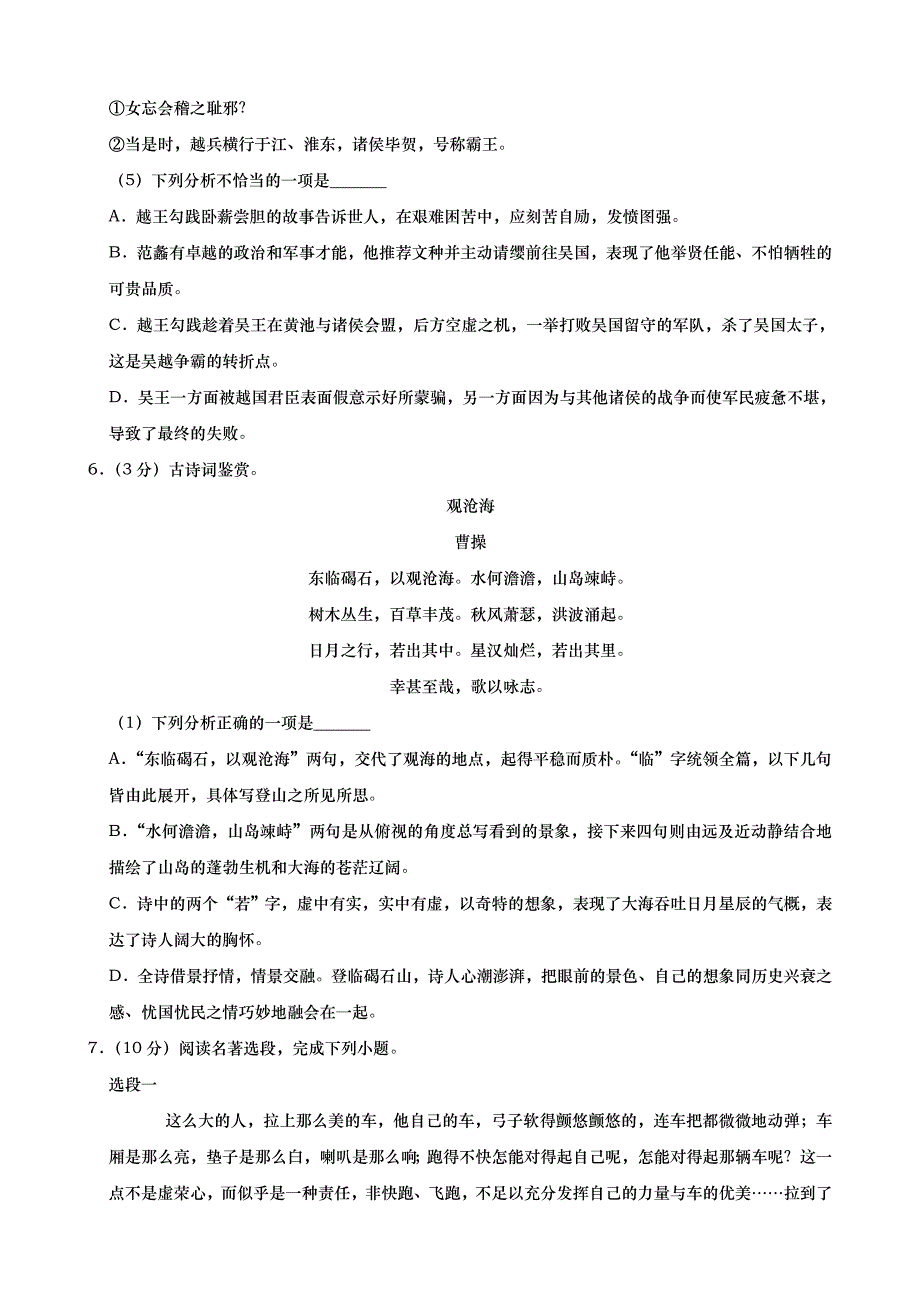 ①女忘会稽之耻邪?

②当是时，越兵横行于江、淮东，诸侯毕贺，号称霸王。

（5）下列分析不恰当的一项是______

A．越王勾践卧薪尝胆的故事告诉世人，在艰难困苦中，应刻苦自励，发愤图强。

B．范蠡有卓越的政治和军事才能，他推荐文种并主动请缨前往吴国，表现了他举贤任能、不怕牺牲的可贵品质。

C．越王勾践趁着吴王在黄池与诸侯会盟，后方空虚之机，一举打败吴国留守的军队，杀了吴国太子，这是吴越争霸的转折点。

D．吴王一方面被越国君臣表面假意示好所蒙骗，另一方面因为与其他诸侯的战争而使军民疲惫不堪，导致了最终的失败。

6．（3 分）古诗词鉴赏。

观沧海

曹操

东临碣石，以观沧海。水何澹澹，山岛竦峙。

树木丛生，百草丰茂。秋风萧瑟，洪波涌起。

日月之行，若出其中。星汉灿烂，若出其里。

幸甚至哉，歌以咏志。

（1）下列分析正确的一项是______

A．“东临碣石，以观沧海”两句，交代了观海的地点，起得平稳而质朴。“临”字统领全篇，以下几句皆由此展开，具体写登山之所见所思。

B．“水何澹澹，山岛竦峙”两句是从俯视的角度总写看到的景象，接下来四句则由远及近动静结合地描绘了山岛的蓬勃生机和大海的苍茫辽阔。

C．诗中的两个“若”字，虚中有实，实中有虚，以奇特的想象，表现了大海吞吐日月星辰的气概，表达了诗人阔大的胸怀。

D．全诗借景抒情，情景交融。登临碣石山，诗人心潮澎湃，把眼前的景色、自己的想象同历史兴衰之感、忧国忧民之情巧妙地融会在一起。

7．（10 分）阅读名著选段，完成下列小题。

选段一

这么大的人，拉上那么美的车，他自己的车，弓子软得颤悠颤悠的，连车把都微微地动弹；车厢是那么亮，垫子是那么白，喇叭是那么响；跑得不快怎能对得起自己呢，怎能对得起那辆车呢？这一点不是虚荣心，而似乎是一种责任，非快跑、飞跑，不足以充分发挥自己的力量与车的优美……拉到了